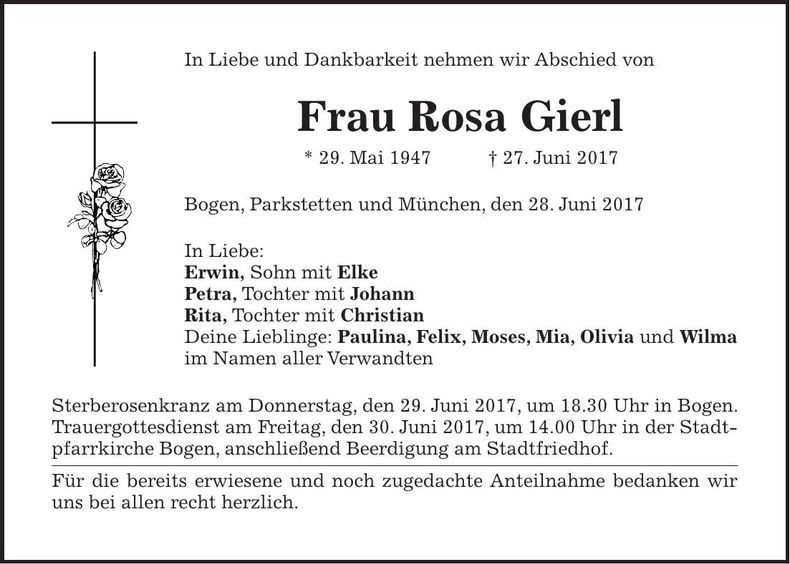 In Liebe und Dankbarkeit nehmen wir Abschied von

Frau Rosa Gierl

* 29. Mai 1947 † 27. Juni 2017

Bogen, Parkstetten und München, den 28. Juni 2017

In Liebe:
Erwin, Sohn mit Elke
Petra, Tochter mit Johann
Rita, Tochter mit Christian
Deine Lieblinge: Paulina, Felix, Moses, Mia, Olivia und Wilma
im Namen aller Verwandten

Sterberosenkranz am Donnerstag, den 29. Juni 2017, um 18.30 Uhr in Bogen. Trauergottesdienst am Freitag, den 30. Juni 2017, um 14.00 Uhr in der Stadtpfarrkirche Bogen, anschließend Beerdigung am Stadtfriedhof.

Für die bereits erwiesene und noch zugedachte Anteilnahme bedanken wir uns bei allen recht herzlich.